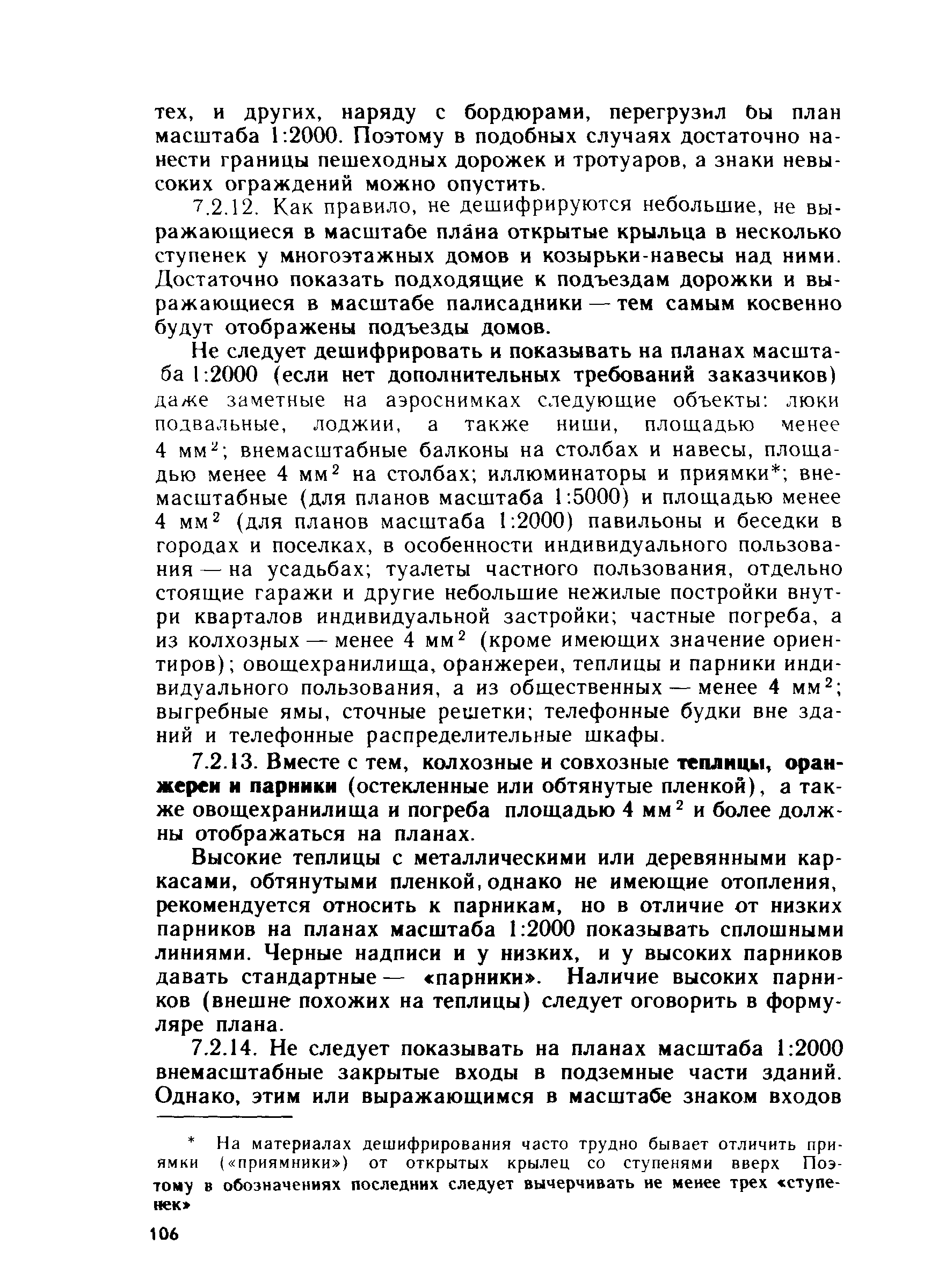 тех, и других, наряду с бордюрами, перегрузил бы план масштаба 1:2000. Поэтому в подобных случаях достаточно нанести границы пешеходных дорожек и тротуаров, а знаки невысоких ограждений можно опустить.

7.2.12. Как правило, не дешифрируются небольшие, не выражающиеся в масштабе плана открытые крыльца в несколько ступенек у многоэтажных домов и козырьки-навесы над ними. Достаточно показать подходящие к подъездам дорожки и выражающиеся в масштабе палисадники — тем самым косвенно будут отображены подъезды домов.

Не следует дешифрировать и показывать на планах масштаба 1:2000 (если нет дополнительных требований заказчиков) даже заметные на аэроснимках следующие объекты: люки подвальные, лоджии, а также ниши, площадью менее 4 мм$^2$; внемасштабные балконы на столбах и навесы, площадью менее 4 мм$^2$ на столбах; иллюминаторы и приямки*; внемасштабные (для планов масштаба 1:5000) и площадью менее 4 мм$^2$ (для планов масштаба 1:2000) павильоны и беседки в городах и поселках, в особенности индивидуального пользования — на усадьбах; туалеты частного пользования, отдельно стоящие гаражи и другие небольшие нежилые постройки внутри кварталов индивидуальной застройки; частные погреба, а из колхозных — менее 4 мм$^2$ (кроме имеющих значение ориентиров); овощехранилища, оранжереи, теплицы и парники индивидуального пользования, а из общественных — менее 4 мм$^2$; выгребные ямы, сточные решетки; телефонные будки вне зданий и телефонные распределительные шкафы.

7.2.13. Вместе с тем, колхозные и совхозные теплицы, оранжереи и парники (остекленные или обтянутые пленкой), а также овощехранилища и погреба площадью 4 мм$^2$ и более должны отображаться на планах.

Высокие теплицы с металлическими или деревянными каркасами, обтянутыми пленкой, однако не имеющие отопления, рекомендуется относить к парникам, но в отличие от низких парников на планах масштаба 1:2000 показывать сплошными линиями. Черные надписи и у низких, и у высоких парников давать стандартные — «парники». Наличие высоких парников (внешне похожих на теплицы) следует оговорить в формуляре плана.

7.2.14. Не следует показывать на планах масштаба 1:2000 внемасштабные закрытые входы в подземные части зданий. Однако, этим или выражающимся в масштабе знаком входов

* На материалах дешифрирования часто трудно бывает отличить приямки («приямники») от открытых крылец со ступенями вверх Поэтому в обозначениях последних следует вычерчивать не менее трех «ступенек»

106